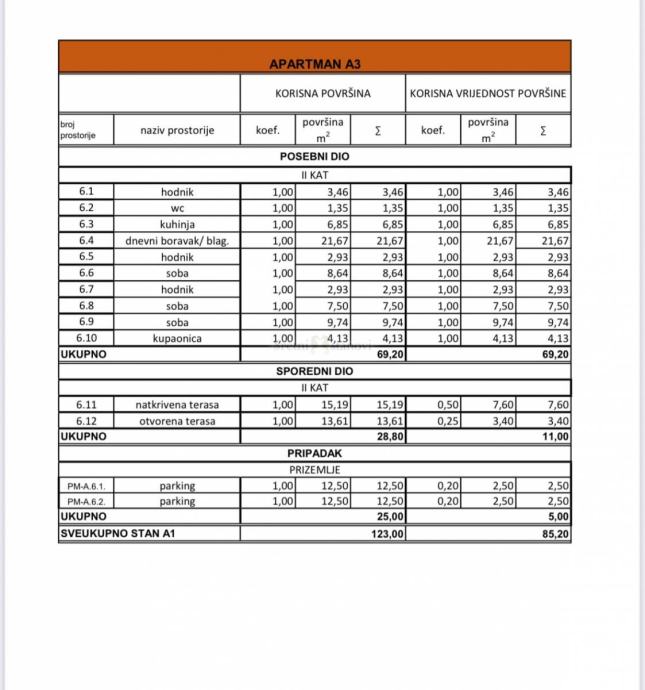 | APARTMAN A3 | | | | | | | |
|---|---|---|---|---|---|---|---|
| | | KORISNA POVRŠINA | | | KORISNA VRIJEDNOST POVRŠINE | | |
| broj prostorije | naziv prostorije | koef. | površina $m^2$ | Σ | koef. | površina $m^2$ | Σ |
| POSEBNI DIO | | | | | | | |
| II KAT | | | | | | | |
| 6.1 | hodnik | 1,00 | 3,46 | 3,46 | 1,00 | 3,46 | 3,46 |
| 6.2 | wc | 1,00 | 1,35 | 1,35 | 1,00 | 1,35 | 1,35 |
| 6.3 | kuhinja | 1,00 | 6,85 | 6,85 | 1,00 | 6,85 | 6,85 |
| 6.4 | dnevni boravak/ blag. | 1,00 | 21,67 | 21,67 | 1,00 | 21,67 | 21,67 |
| 6.5 | hodnik | 1,00 | 2,93 | 2,93 | 1,00 | 2,93 | 2,93 |
| 6.6 | soba | 1,00 | 8,64 | 8,64 | 1,00 | 8,64 | 8,64 |
| 6.7 | hodnik | 1,00 | 2,93 | 2,93 | 1,00 | 2,93 | 2,93 |
| 6.8 | soba | 1,00 | 7,50 | 7,50 | 1,00 | 7,50 | 7,50 |
| 6.9 | soba | 1,00 | 9,74 | 9,74 | 1,00 | 9,74 | 9,74 |
| 6.10 | kupaonica | 1,00 | 4,13 | 4,13 | 1,00 | 4,13 | 4,13 |
| UKUPNO | | | | 69,20 | | | 69,20 |
| SPOREDNI DIO | | | | | | | |
| II KAT | | | | | | | |
| 6.11 | natkrivena terasa | 1,00 | 15,19 | 15,19 | 0,50 | 7,60 | 7,60 |
| 6.12 | otvorena terasa | 1,00 | 13,61 | 13,61 | 0,25 | 3,40 | 3,40 |
| UKUPNO | | | | 28,80 | | | 11,00 |
| PRIPADAK | | | | | | | |
| PRIZEMLJE | | | | | | | |
| PM-A.6.1. | parking | 1,00 | 12,50 | 12,50 | 0,20 | 2,50 | 2,50 |
| PM-A.6.2. | parking | 1,00 | 12,50 | 12,50 | 0,20 | 2,50 | 2,50 |
| UKUPNO | | | | 25,00 | | | 5,00 |
| SVEUKUPNO STAN A1 | | | | 123,00 | | | 85,20 |